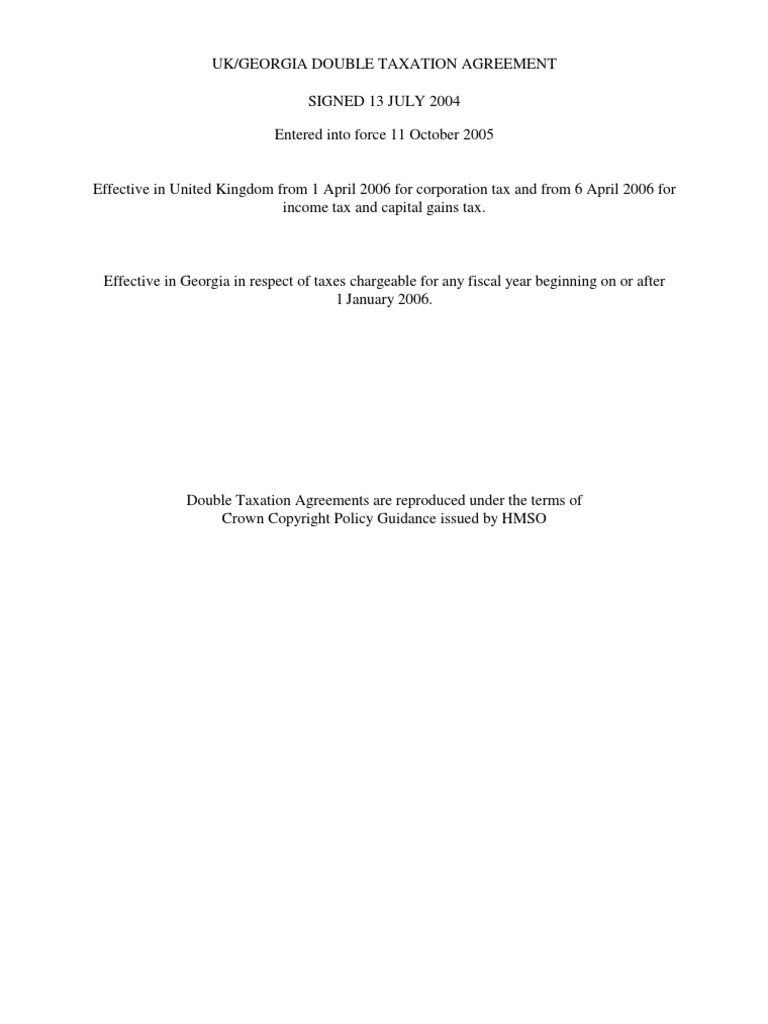 UK/GEORGIA DOUBLE TAXATION AGREEMENT

SIGNED 13 JULY 2004

Entered into force 11 October 2005

Effective in United Kingdom from 1 April 2006 for corporation tax and from 6 April 2006 for income tax and capital gains tax.

Effective in Georgia in respect of taxes chargeable for any fiscal year beginning on or after 1 January 2006.

Double Taxation Agreements are reproduced under the terms of Crown Copyright Policy Guidance issued by HMSO